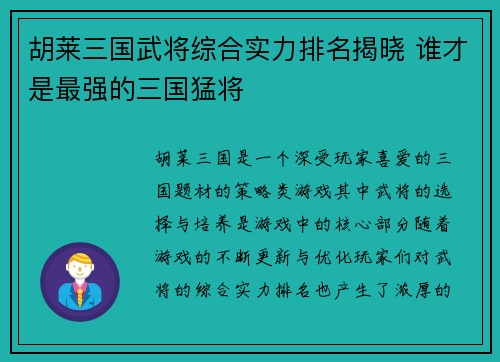 胡莱三国武将综合实力排名揭晓 谁才是最强的三国猛将

胡莱三国是一个深受玩家喜爱的三国题材的策略类游戏其中武将的选择与培养是游戏中的核心部分随着游戏的不断更新与优化玩家们对武将的综合实力排名也产生了浓厚的